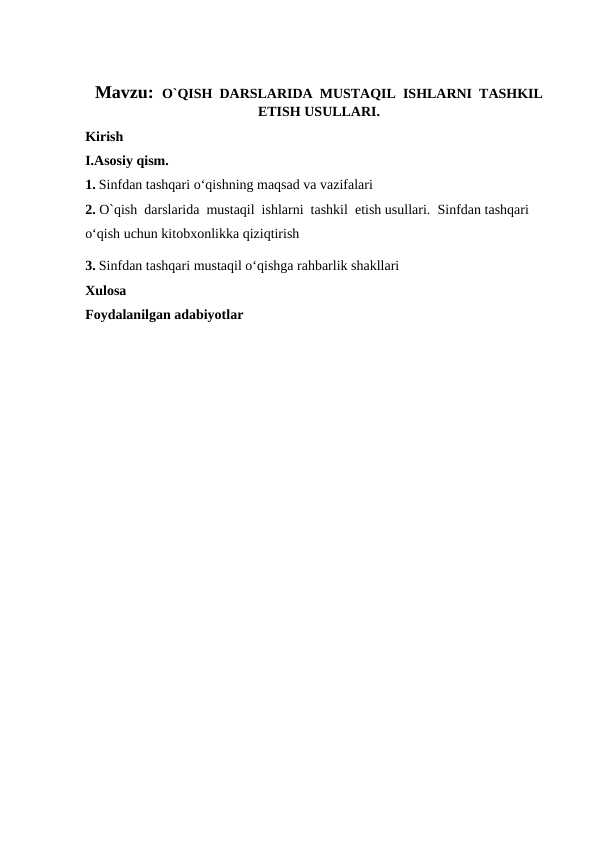 Mavzu: O`QISH DARSLARIDA MUSTAQIL ISHLARNI TASHKIL ETISH USULLARI.

Kirish

I.Asosiy qism.

1. Sinfdan tashqari o‘qishning maqsad va vazifalari

2. O`qish darslarida mustaqil ishlarni tashkil etish usullari. Sinfdan tashqari o‘qish uchun kitobxonlikka qiziqtirish

3. Sinfdan tashqari mustaqil o‘qishga rahbarlik shakllari

Xulosa

Foydalanilgan adabiyotlar